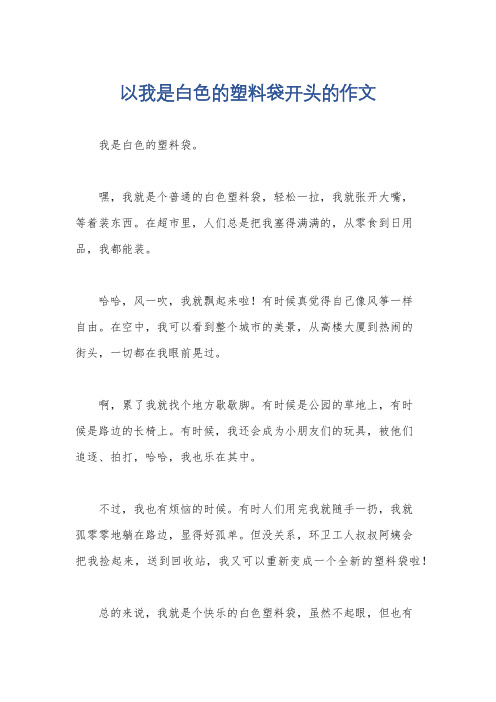 以我是白色的塑料袋开头的作文

我是白色的塑料袋。

嘿，我就是个普通的白色塑料袋，轻松一拉，我就张开大嘴，等着装东西。在超市里，人们总是把我塞得满满的，从零食到日用品，我都能装。

哈哈，风一吹，我就飘起来啦！有时候真觉得自己像风筝一样自由。在空中，我可以看到整个城市的美景，从高楼大厦到热闹的街头，一切都在我眼前晃过。

啊，累了我就找个地方歇歇脚。有时候是公园的草地上，有时候是路边的长椅上。有时候，我还会成为小朋友们的玩具，被他们追逐、拍打，哈哈，我也乐在其中。

不过，我也有烦恼的时候。有时人们用完我就随手一扔，我就孤零零地躺在路边，显得好孤单。但没关系，环卫工人叔叔阿姨会把我捡起来，送到回收站，我又可以重新变成一个全新的塑料袋啦！

总的来说，我就是个快乐的白色塑料袋，虽然不起眼，但也有